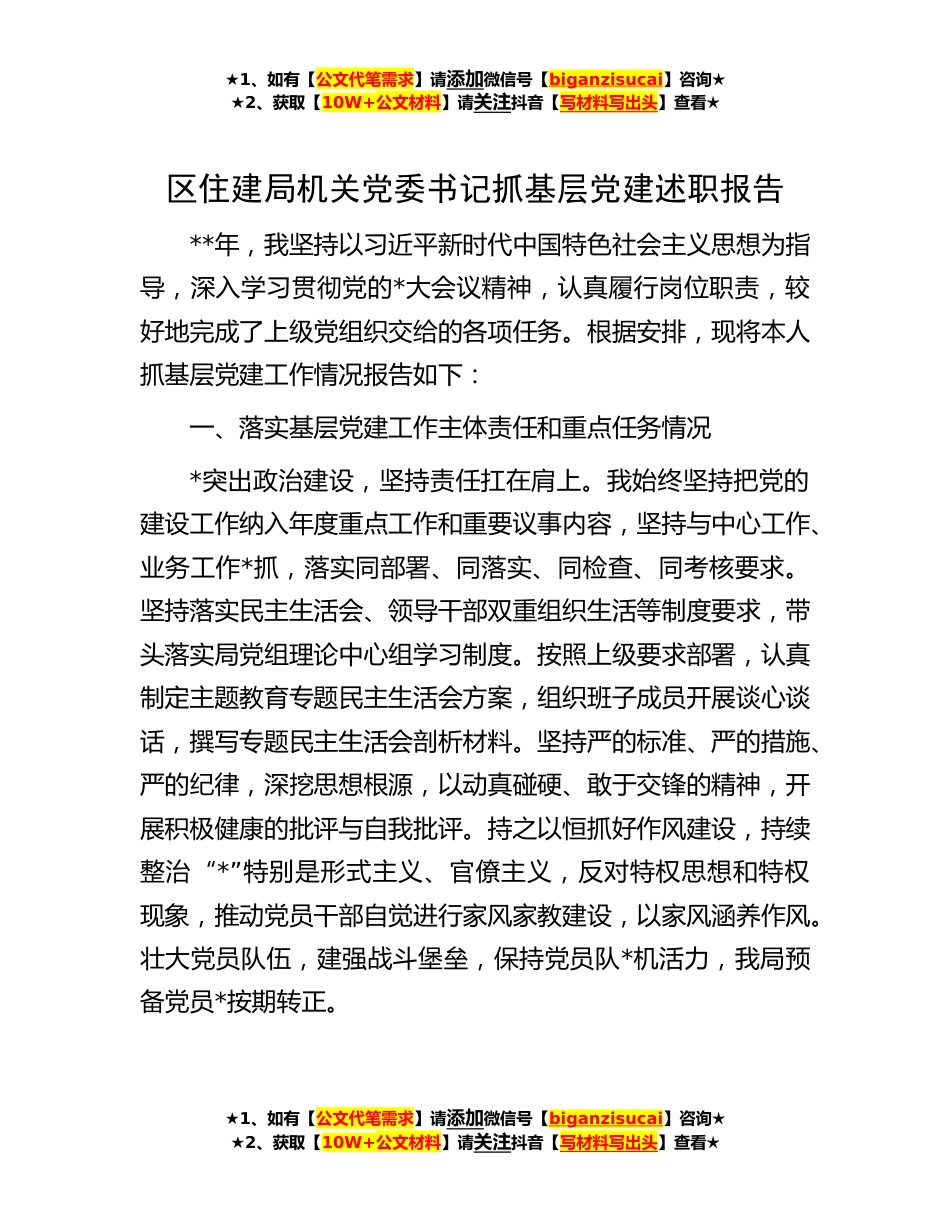 ★1、如有【公文代笔需求】请添加微信号【biganzisucai】咨询★
★2、获取【10W+公文材料】请关注抖音【写材料写出头】查看★

区住建局机关党委书记抓基层党建述职报告

**年，我坚持以习近平新时代中国特色社会主义思想为指导，深入学习贯彻党的*大会议精神，认真履行岗位职责，较好地完成了上级党组织交给的各项任务。根据安排，现将本人抓基层党建工作情况报告如下：

一、落实基层党建工作主体责任和重点任务情况

*突出政治建设，坚持责任扛在肩上。我始终坚持把党的建设工作纳入年度重点工作和重要议事内容，坚持与中心工作、业务工作*抓，落实同部署、同落实、同检查、同考核要求。坚持落实民主生活会、领导干部双重组织生活等制度要求，带头落实局党组理论中心组学习制度。按照上级要求部署，认真制定主题教育专题民主生活会方案，组织班子成员开展谈心谈话，撰写专题民主生活会剖析材料。坚持严的标准、严的措施、严的纪律，深挖思想根源，以动真碰硬、敢于交锋的精神，开展积极健康的批评与自我批评。持之以恒抓好作风建设，持续整治“*”特别是形式主义、官僚主义，反对特权思想和特权现象，推动党员干部自觉进行家风家教建设，以家风涵养作风。壮大党员队伍，建强战斗堡垒，保持党员队*机活力，我局预备党员*按期转正。

★1、如有【公文代笔需求】请添加微信号【biganzisucai】咨询★
★2、获取【10W+公文材料】请关注抖音【写材料写出头】查看★